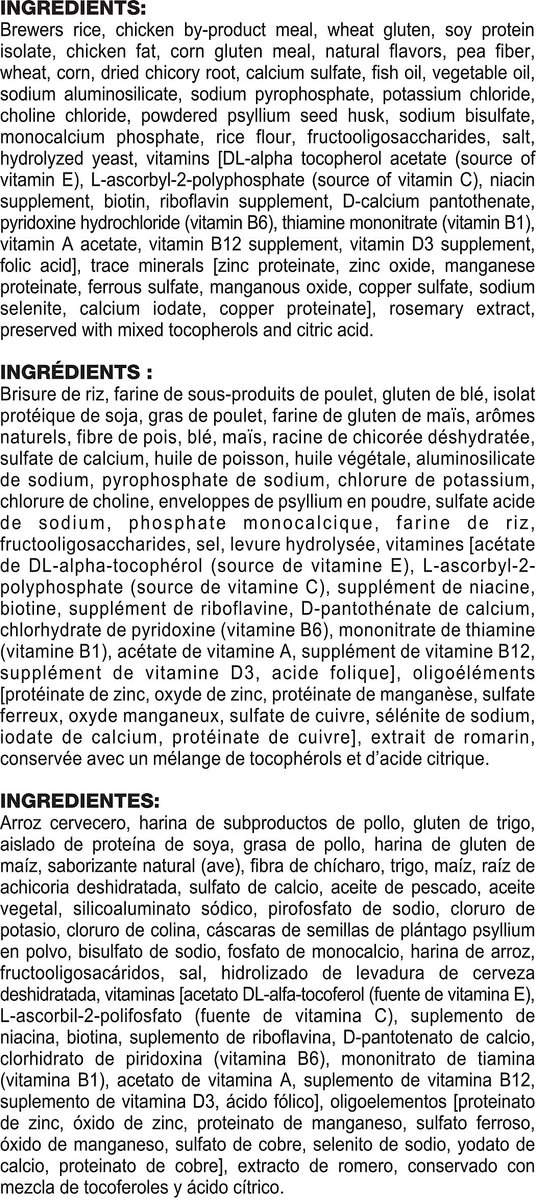 INGREDIENTS:
Brewers rice, chicken by-product meal, wheat gluten, soy protein isolate, chicken fat, corn gluten meal, natural flavors, pea fiber, wheat, corn, dried chicory root, calcium sulfate, fish oil, vegetable oil, sodium aluminosilicate, sodium pyrophosphate, potassium chloride, choline chloride, powdered psyllium seed husk, sodium bisulfate, monocalcium phosphate, rice flour, fructooligosaccharides, salt, hydrolyzed yeast, vitamins [DL-alpha tocopherol acetate (source of vitamin E), L-ascorbyl-2-polyphosphate (source of vitamin C), niacin supplement, biotin, riboflavin supplement, D-calcium pantothenate, pyridoxine hydrochloride (vitamin B6), thiamine mononitrate (vitamin B1), vitamin A acetate, vitamin B12 supplement, vitamin D3 supplement, folic acid], trace minerals [zinc proteinate, zinc oxide, manganese proteinate, ferrous sulfate, manganous oxide, copper sulfate, sodium selenite, calcium iodate, copper proteinate], rosemary extract, preserved with mixed tocopherols and citric acid.

INGRÉDIENTS :
Brisure de riz, farine de sous-produits de poulet, gluten de blé, isolat protéique de soja, gras de poulet, farine de gluten de maïs, arômes naturels, fibre de pois, blé, maïs, racine de chicorée déshydratée, sulfate de calcium, huile de poisson, huile végétale, aluminosilicate de sodium, pyrophosphate de sodium, chlorure de potassium, chlorure de choline, enveloppes de psyllium en poudre, sulfate acide de sodium, phosphate monocalcique, farine de riz, fructooligosaccharides, sel, levure hydrolysée, vitamines [acétate de DL-alpha-tocophérol (source de vitamine E), L-ascorbyl-2-polyphosphate (source de vitamine C), supplément de niacine, biotine, supplément de riboflavine, D-pantothénate de calcium, chlorhydrate de pyridoxine (vitamine B6), mononitrate de thiamine (vitamine B1), acétate de vitamine A, supplément de vitamine B12, supplément de vitamine D3, acide folique], oligoéléments [protéinate de zinc, oxyde de zinc, protéinate de manganèse, sulfate ferreux, oxyde manganeux, sulfate de cuivre, sélénite de sodium, iodate de calcium, protéinate de cuivre], extrait de romarin, conservée avec un mélange de tocophérols et d'acide citrique.

INGREDIENTES:
Arroz cervecero, harina de subproductos de pollo, gluten de trigo, aislado de proteína de soya, grasa de pollo, harina de gluten de maíz, saborizante natural (ave), fibra de chícharo, trigo, maíz, raíz de achicoria deshidratada, sulfato de calcio, aceite de pescado, aceite vegetal, silicoaluminato sódico, pirofosfato de sodio, cloruro de potasio, cloruro de colina, cáscaras de semillas de plántago psyllium en polvo, bisulfato de sodio, fosfato de monocalcio, harina de arroz, fructooligosacáridos, sal, hidrolizado de levadura de cerveza deshidratada, vitaminas [acetato DL-alfa-tocoferol (fuente de vitamina E), L-ascorbil-2-polifosfato (fuente de vitamina C), suplemento de niacina, biotina, suplemento de riboflavina, D-pantotenato de calcio, clorhidrato de piridoxina (vitamina B6), mononitrato de tiamina (vitamina B1), acetato de vitamina A, suplemento de vitamina B12, suplemento de vitamina D3, ácido fólico], oligoelementos [proteinato de zinc, óxido de zinc, proteinato de manganeso, sulfato ferroso, óxido de manganeso, sulfato de cobre, selenito de sodio, yodato de calcio, proteinato de cobre], extracto de romero, conservado con mezcla de tocoferoles y ácido cítrico.